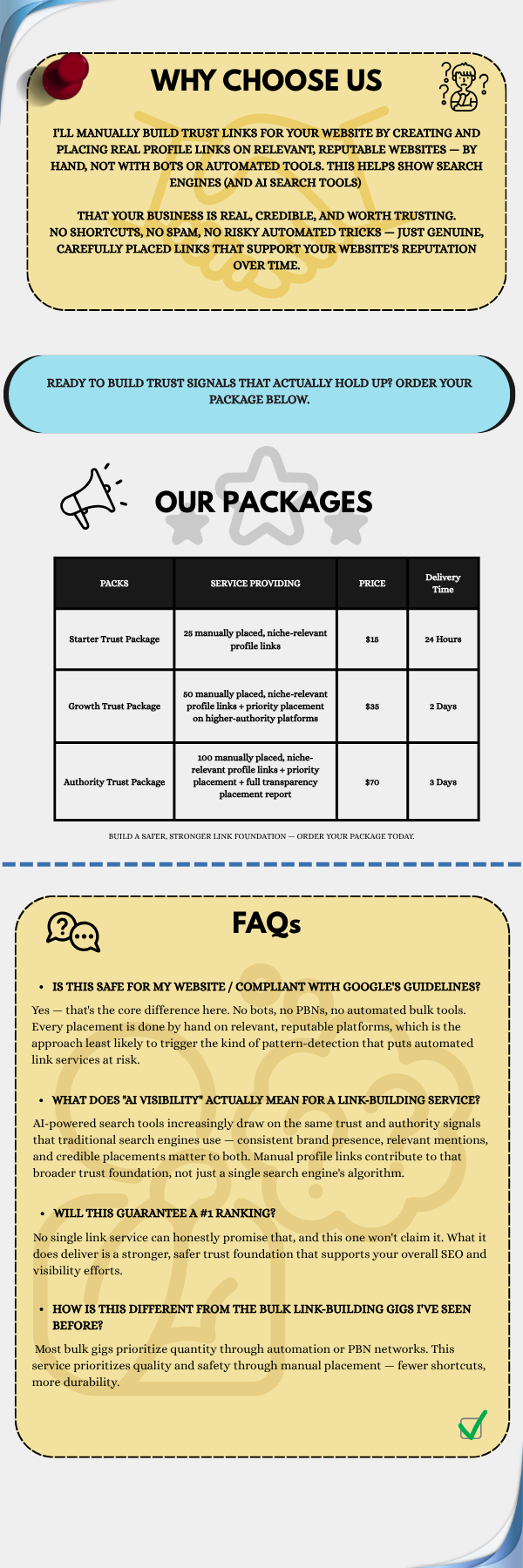 WHY CHOOSE US

I'LL MANUALLY BUILD TRUST LINKS FOR YOUR WEBSITE BY CREATING AND PLACING REAL PROFILE LINKS ON RELEVANT, REPUTABLE WEBSITES — BY HAND, NOT WITH BOTS OR AUTOMATED TOOLS. THIS HELPS SHOW SEARCH ENGINES (AND AI SEARCH TOOLS)

THAT YOUR BUSINESS IS REAL, CREDIBLE, AND WORTH TRUSTING. NO SHORTCUTS, NO SPAM, NO RISKY AUTOMATED TRICKS — JUST GENUINE, CAREFULLY PLACED LINKS THAT SUPPORT YOUR WEBSITE'S REPUTATION OVER TIME.

READY TO BUILD TRUST SIGNALS THAT ACTUALLY HOLD UP? ORDER YOUR PACKAGE BELOW.

OUR PACKAGES

| PACKS | SERVICE PROVIDING | PRICE | Delivery Time |
|---|---|---|---|
| Starter Trust Package | 25 manually placed, niche-relevant profile links | $15 | 24 Hours |
| Growth Trust Package | 50 manually placed, niche-relevant profile links + priority placement on higher-authority platforms | $35 | 2 Days |
| Authority Trust Package | 100 manually placed, niche-relevant profile links + priority placement + full transparency placement report | $70 | 3 Days |

BUILD A SAFER, STRONGER LINK FOUNDATION — ORDER YOUR PACKAGE TODAY.

FAQs

• IS THIS SAFE FOR MY WEBSITE / COMPLIANT WITH GOOGLE'S GUIDELINES?

Yes — that's the core difference here. No bots, no PBNs, no automated bulk tools. Every placement is done by hand on relevant, reputable platforms, which is the approach least likely to trigger the kind of pattern-detection that puts automated link services at risk.

• WHAT DOES "AI VISIBILITY" ACTUALLY MEAN FOR A LINK-BUILDING SERVICE?

AI-powered search tools increasingly draw on the same trust and authority signals that traditional search engines use — consistent brand presence, relevant mentions, and credible placements matter to both. Manual profile links contribute to that broader trust foundation, not just a single search engine's algorithm.

• WILL THIS GUARANTEE A #1 RANKING?

No single link service can honestly promise that, and this one won't claim it. What it does deliver is a stronger, safer trust foundation that supports your overall SEO and visibility efforts.

• HOW IS THIS DIFFERENT FROM THE BULK LINK-BUILDING GIGS I'VE SEEN BEFORE?

Most bulk gigs prioritize quantity through automation or PBN networks. This service prioritizes quality and safety through manual placement — fewer shortcuts, more durability.